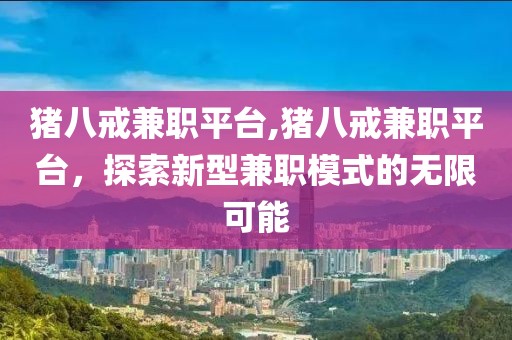 猪八戒兼职平台,猪八戒兼职平台，探索新型兼职模式的无限可能